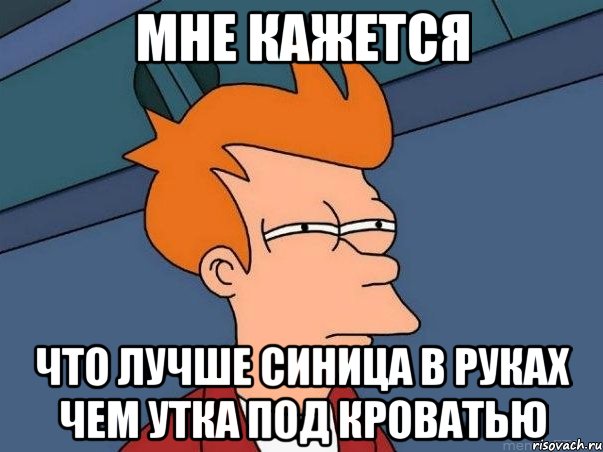 МНЕ КАЖЕТСЯ

ЧТО ЛУЧШЕ СИНИЦА В РУКАХ ЧЕМ УТКА ПОД КРОВАТЬЮ

risovach.ru